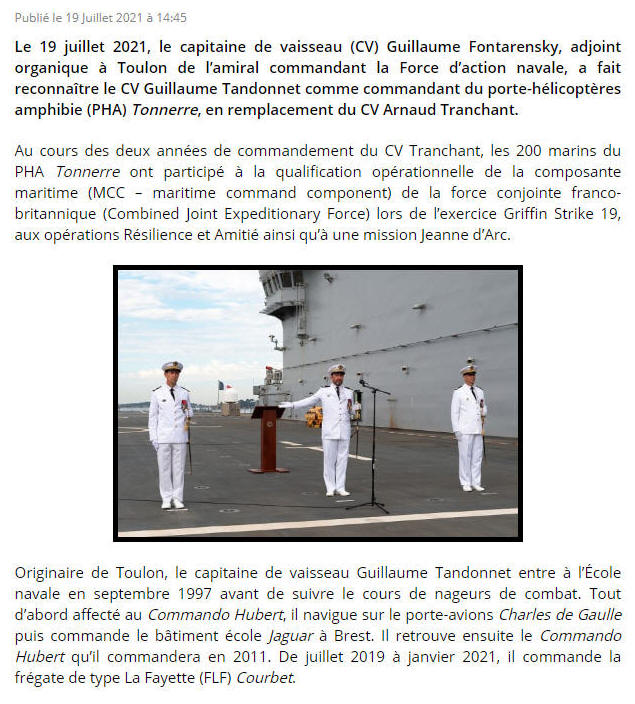 Publié le 19 Juillet 2021 à 14:45

Le 19 juillet 2021, le capitaine de vaisseau (CV) Guillaume Fontarensky, adjoint organique à Toulon de l'amiral commandant la Force d'action navale, a fait reconnaître le CV Guillaume Tandonnet comme commandant du porte-hélicoptères amphibie (PHA) Tonnerre, en remplacement du CV Arnaud Tranchant.

Au cours des deux années de commandement du CV Tranchant, les 200 marins du PHA Tonnerre ont participé à la qualification opérationnelle de la composante maritime (MCC – maritime command component) de la force conjointe franco-britannique (Combined Joint Expeditionary Force) lors de l'exercice Griffin Strike 19, aux opérations Résilience et Amitié ainsi qu'à une mission Jeanne d'Arc.

Originaire de Toulon, le capitaine de vaisseau Guillaume Tandonnet entre à l'École navale en septembre 1997 avant de suivre le cours de nageurs de combat. Tout d'abord affecté au Commando Hubert, il navigue sur le porte-avions Charles de Gaulle puis commande le bâtiment école Jaguar à Brest. Il retrouve ensuite le Commando Hubert qu'il commandera en 2011. De juillet 2019 à janvier 2021, il commande la frégate de type La Fayette (FLF) Courbet.